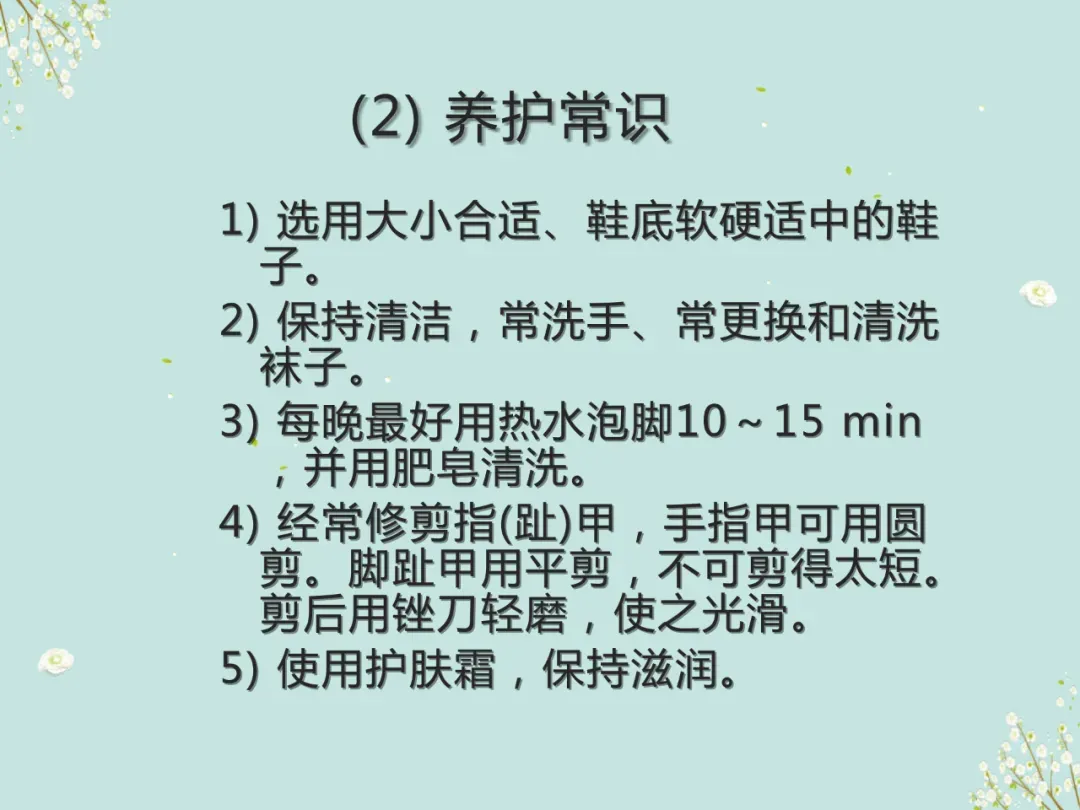 (2)养护常识

1)选用大小合适、鞋底软硬适中的鞋子。

2)保持清洁，常洗手、常更换和清洗袜子。

3)每晚最好用热水泡脚10～15 min，并用肥皂清洗。

4)经常修剪指(趾)甲，手指甲可用圆剪。脚趾甲用平剪，不可剪得太短。剪后用锉刀轻磨，使之光滑。

5)使用护肤霜，保持滋润。